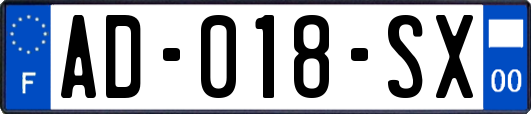 F
AD-018-SX
00